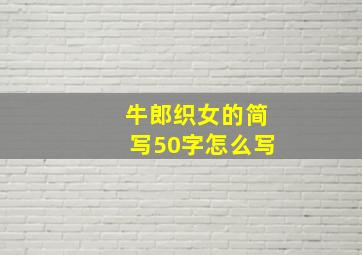 牛郎织女的简写50字怎么写